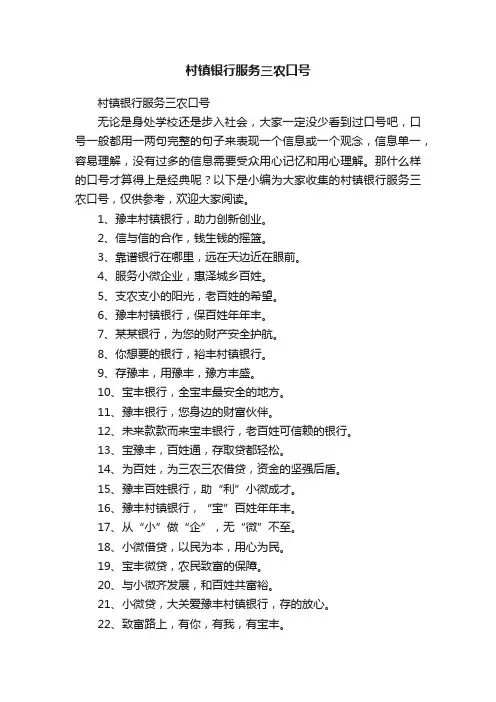 村镇银行服务三农口号

村镇银行服务三农口号

无论是身处学校还是步入社会，大家一定没少看到过口号吧，口号一般都用一两句完整的句子来表现一个信息或一个观念，信息单一，容易理解，没有过多的信息需要受众用心记忆和用心理解。那什么样的口号才算得上是经典呢？以下是小编为大家收集的村镇银行服务三农口号，仅供参考，欢迎大家阅读。

1、豫丰村镇银行，助力创新创业。

2、信与信的合作，钱生钱的摇篮。

3、靠谱银行在哪里，远在天边近在眼前。

4、服务小微企业，惠泽城乡百姓。

5、支农支小的阳光，老百姓的希望。

6、豫丰村镇银行，保百姓年年丰。

7、某某银行，为您的财产安全护航。

8、你想要的银行，裕丰村镇银行。

9、存豫丰，用豫丰，豫方丰盛。

10、宝丰银行，全宝丰最安全的地方。

11、豫丰银行，您身边的财富伙伴。

12、未来款款而来宝丰银行，老百姓可信赖的银行。

13、宝豫丰，百姓通，存取贷都轻松。

14、为百姓，为三农三农借贷，资金的坚强后盾。

15、豫丰百姓银行，助“利”小微成才。

16、豫丰村镇银行，“宝”百姓年年丰。

17、从“小”做“企”，无“微”不至。

18、小微借贷，以民为本，用心为民。

19、宝丰微贷，农民致富的保障。

20、与小微齐发展，和百姓共富裕。

21、小微贷，大关爱豫丰村镇银行，存的放心。

22、致富路上，有你，有我，有宝丰。